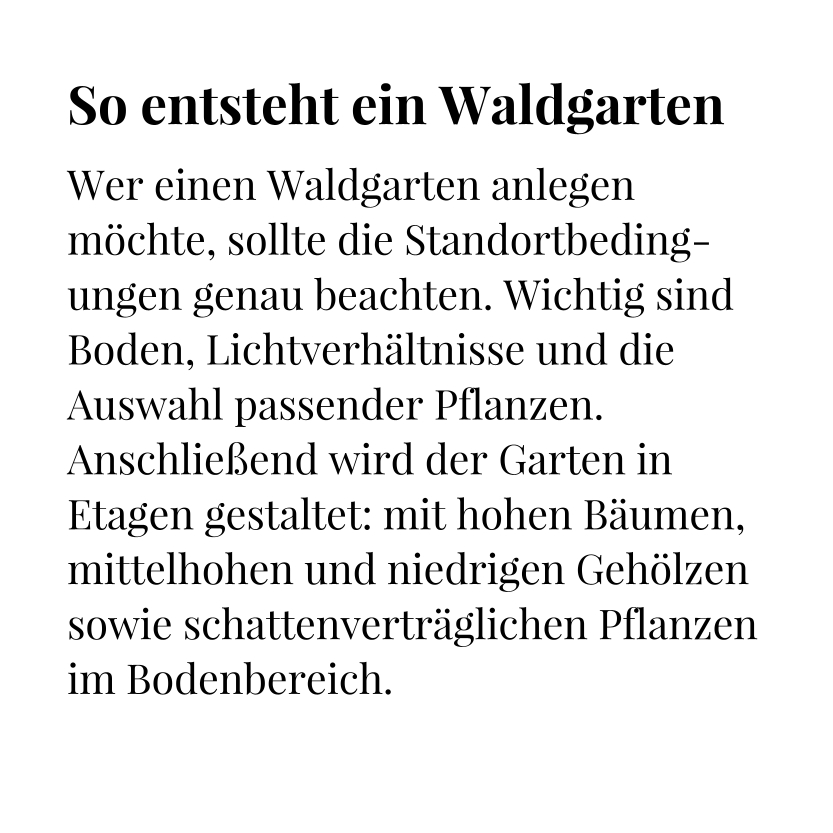 So entsteht ein Waldgarten

Wer einen Waldgarten anlegen möchte, sollte die Standortbedingungen genau beachten. Wichtig sind Boden, Lichtverhältnisse und die Auswahl passender Pflanzen. Anschließend wird der Garten in Etagen gestaltet: mit hohen Bäumen, mittelhohen und niedrigen Gehölzen sowie schattenverträglichen Pflanzen im Bodenbereich.